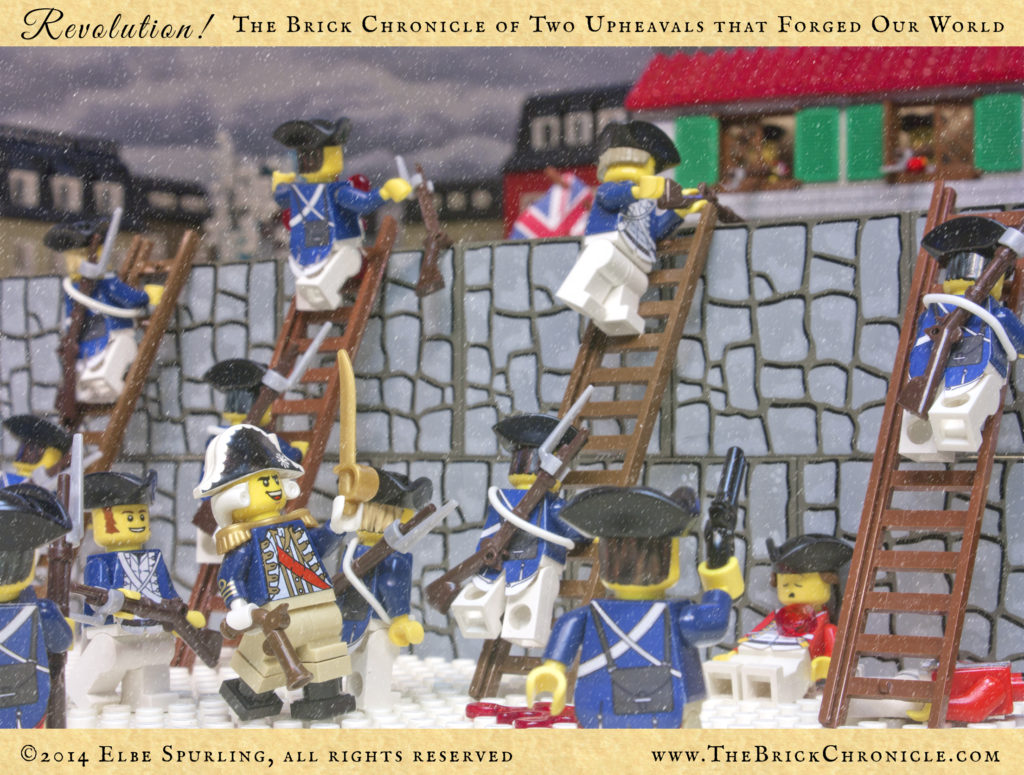 Revolution! The Brick Chronicle of Two Upheavals that Forged Our World

©2014 Elbe Spurling, all rights reserved

www.TheBrickChronicle.com